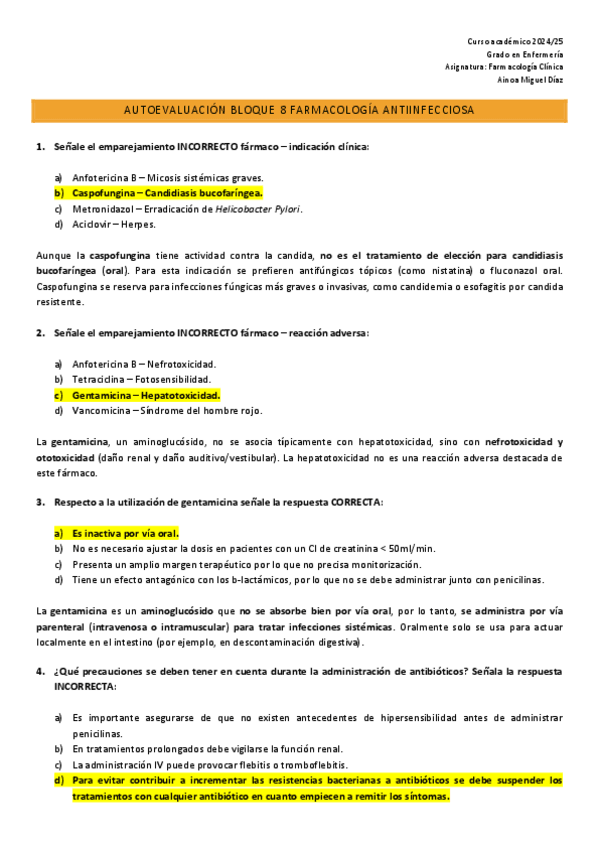 Curso académico 2024/25
Grado en Enfermería
Asignatura: Farmacología Clínica
Ainoa Miguel Díaz

AUTOEVALUACIÓN BLOQUE 8 FARMACOLOGÍA ANTIINFECCIOSA

1. Señale el emparejamiento INCORRECTO fármaco – indicación clínica:

a) Anfotericina B – Micosis sistémicas graves.
b) Caspofungina – Candidiasis bucofaríngea.
c) Metronidazol – Erradicación de Helicobacter Pylori.
d) Aciclovir – Herpes.

Aunque la caspofungina tiene actividad contra la candida, no es el tratamiento de elección para candidiasis bucofaríngea (oral). Para esta indicación se prefieren antifúngicos tópicos (como nistatina) o fluconazol oral. Caspofungina se reserva para infecciones fúngicas más graves o invasivas, como candidemia o esofagitis por candida resistente.

2. Señale el emparejamiento INCORRECTO fármaco – reacción adversa:

a) Anfotericina B – Nefrotoxicidad.
b) Tetraciclina – Fotosensibilidad.
c) Gentamicina – Hepatotoxicidad.
d) Vancomicina – Síndrome del hombre rojo.

La gentamicina, un aminoglucósido, no se asocia típicamente con hepatotoxicidad, sino con nefrotoxicidad y ototoxicidad (daño renal y daño auditivo/vestibular). La hepatotoxicidad no es una reacción adversa destacada de este fármaco.

3. Respecto a la utilización de gentamicina señale la respuesta CORRECTA:

a) Es inactiva por vía oral.
b) No es necesario ajustar la dosis en pacientes con un Cl de creatinina < 50ml/min.
c) Presenta un amplio margen terapéutico por lo que no precisa monitorización.
d) Tiene un efecto antagónico con los b-lactámicos, por lo que no se debe administrar junto con penicilinas.

La gentamicina es un aminoglucósido que no se absorbe bien por vía oral, por lo tanto, se administra por vía parenteral (intravenosa o intramuscular) para tratar infecciones sistémicas. Oralmente solo se usa para actuar localmente en el intestino (por ejemplo, en descontaminación digestiva).

4. ¿Qué precauciones se deben tener en cuenta durante la administración de antibióticos? Señala la respuesta INCORRECTA:

a) Es importante asegurarse de que no existen antecedentes de hipersensibilidad antes de administrar penicilinas.
b) En tratamientos prolongados debe vigilarse la función renal.
c) La administración IV puede provocar flebitis o tromboflebitis.
d) Para evitar contribuir a incrementar las resistencias bacterianas a antibióticos se debe suspender los tratamientos con cualquier antibiótico en cuanto empiecen a remitir los síntomas.